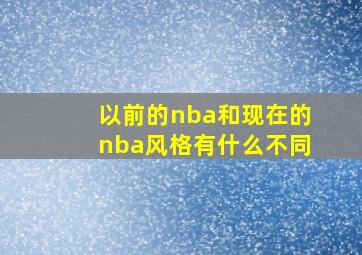 以前的nba和现在的nba风格有什么不同